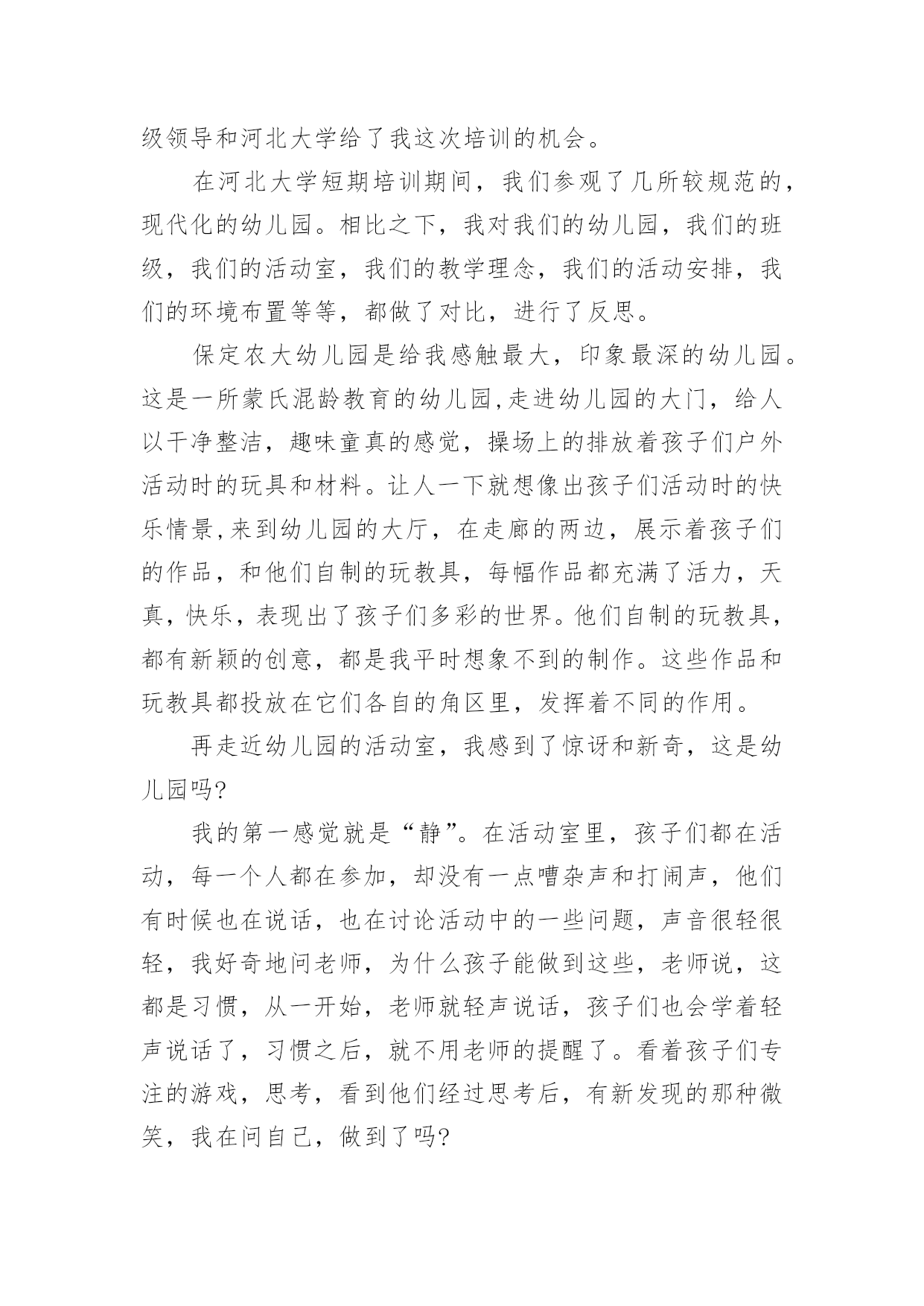 级领导和河北大学给了我这次培训的机会。

在河北大学短期培训期间，我们参观了几所较规范的，现代化的幼儿园。相比之下，我对我们的幼儿园，我们的班级，我们的活动室，我们的教学理念，我们的活动安排，我们的环境布置等等，都做了对比，进行了反思。

保定农大幼儿园是给我感触最大，印象最深的幼儿园。这是一所蒙氏混龄教育的幼儿园,走进幼儿园的大门，给人以干净整洁，趣味童真的感觉，操场上的排放着孩子们户外活动时的玩具和材料。让人一下就想像出孩子们活动时的快乐情景,来到幼儿园的大厅，在走廊的两边，展示着孩子们的作品，和他们自制的玩教具，每幅作品都充满了活力，天真，快乐，表现出了孩子们多彩的世界。他们自制的玩教具，都有新颖的创意，都是我平时想象不到的制作。这些作品和玩教具都投放在它们各自的角区里，发挥着不同的作用。

再走近幼儿园的活动室，我感到了惊讶和新奇，这是幼儿园吗?

我的第一感觉就是“静”。在活动室里，孩子们都在活动，每一个人都在参加，却没有一点嘈杂声和打闹声，他们有时候也在说话，也在讨论活动中的一些问题，声音很轻很轻，我好奇地问老师，为什么孩子能做到这些，老师说，这都是习惯，从一开始，老师就轻声说话，孩子们也会学着轻声说话了，习惯之后，就不用老师的提醒了。看着孩子们专注的游戏，思考，看到他们经过思考后，有新发现的那种微笑，我在问自己，做到了吗?